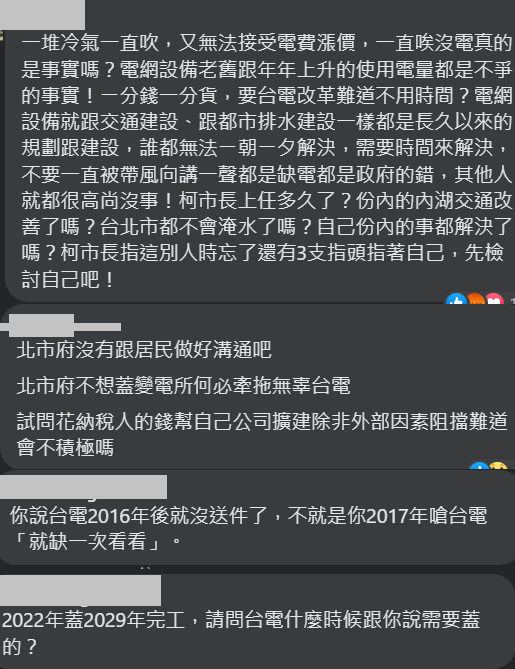 一堆冷氣一直吹，又無法接受電費漲價，一直唉沒電真的是事實嗎？電網設備老舊跟年年上升的使用電量都是不爭的事實！一分錢一分貨，要台電改革難道不用時間？電網設備就跟交通建設、跟都市排水建設一樣都是長久以來的規劃跟建設，誰都無法一朝一夕解決，需要時間來解決，不要一直被帶風向講一聲都是缺電都是政府的錯，其他人就都很高尚沒事！柯市長上任多久了？份內的內湖交通改善了嗎？台北市都不會淹水了嗎？自己份內的事都解決了嗎？柯市長指這別人時忘了還有3支指頭指著自己，先檢討自己吧！

北市府沒有跟居民做好溝通吧

北市府不想蓋變電所何必牽拖無辜台電

試問花納稅人的錢幫自己公司擴建除非外部因素阻擋難道會不積極嗎

你說台電2016年後就沒送件了，不就是你2017年嗆台電「就缺一次看看」。

2022年蓋2029年完工，請問台電什麼時候跟你說需要蓋的？